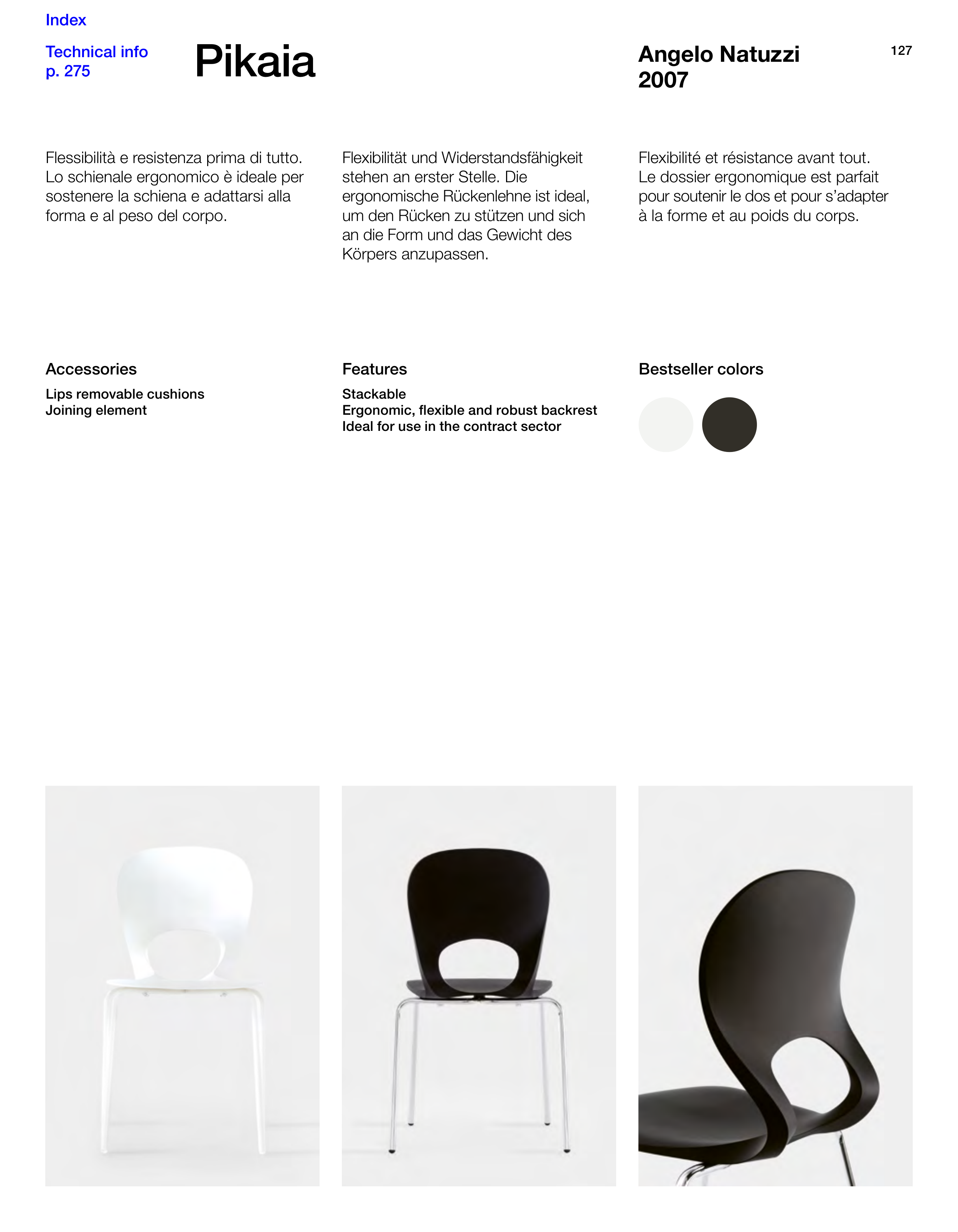 Index

Technical info
p. 275

Pikaia

Angelo Natuzzi
2007

127

Flessibilità e resistenza prima di tutto. Lo schienale ergonomico è ideale per sostenere la schiena e adattarsi alla forma e al peso del corpo.

Flexibilität und Widerstandsfähigkeit stehen an erster Stelle. Die ergonomische Rückenlehne ist ideal, um den Rücken zu stützen und sich an die Form und das Gewicht des Körpers anzupassen.

Flexibilité et résistance avant tout. Le dossier ergonomique est parfait pour soutenir le dos et pour s'adapter à la forme et au poids du corps.

Accessories

Lips removable cushions
Joining element

Features

Stackable
Ergonomic, flexible and robust backrest
Ideal for use in the contract sector

Bestseller colors